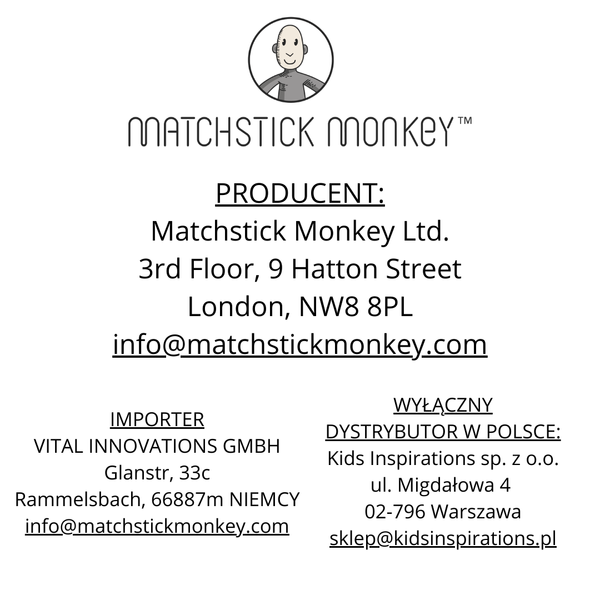 MATCHSTICK MONKEY™

PRODUCENT:
Matchstick Monkey Ltd.
3rd Floor, 9 Hatton Street
London, NW8 8PL
info@matchstickmonkey.com

IMPORTER
VITAL INNOVATIONS GMBH
Glanstr, 33c
Rammelsbach, 66887m NIEMCY
info@matchstickmonkey.com

WYŁĄCZNY
DYSTRYBUTOR W POLSCE:
Kids Inspirations sp. z o.o.
ul. Migdałowa 4
02-796 Warszawa
sklep@kidsinspirations.pl